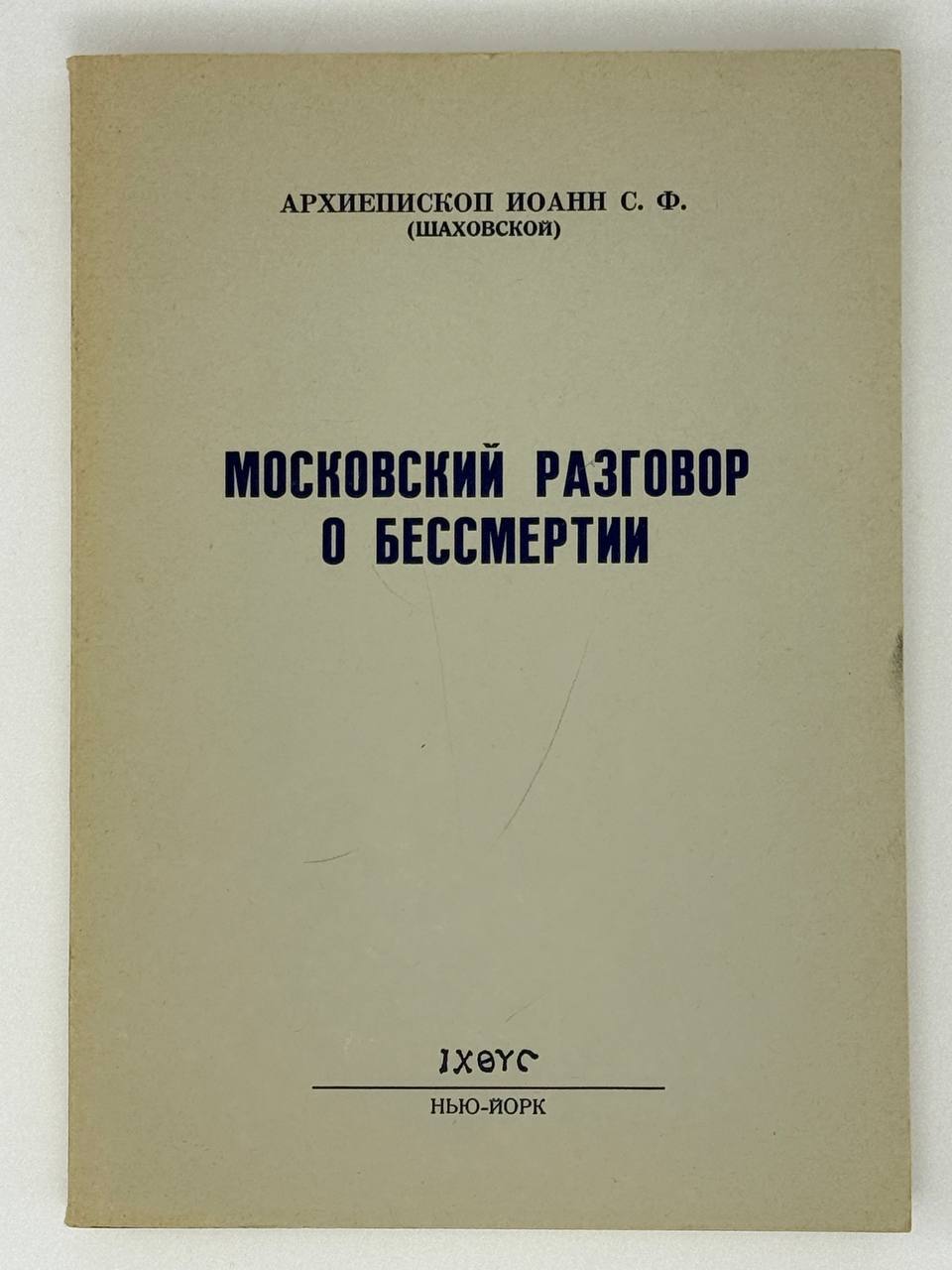 АРХИЕПИСКОП ИОАНН С. Ф.
(ШАХОВСКОЙ)

МОСКОВСКИЙ РАЗГОВОР
О БЕССМЕРТИИ

ΙΧΘΥС

НЬЮ-ЙОРК